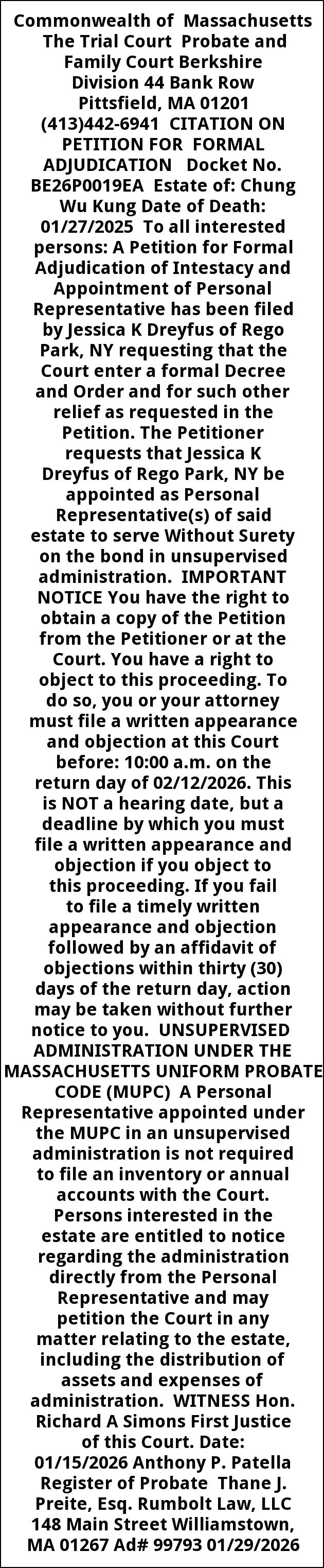 Commonwealth of Massachusetts The Trial Court Probate and Family Court Berkshire Division 44 Bank Row Pittsfield, MA 01201 (413)442-6941 CITATION ON PETITION FOR FORMAL ADJUDICATION Docket No. BE26P0019EA Estate of: Chung Wu Kung Date of Death: 01/27/2025 To all interested persons: A Petition for Formal Adjudication of Intestacy and Appointment of Personal Representative has been filed by Jessica K Dreyfus of Rego Park, NY requesting that the Court enter a formal Decree and Order and for such other relief as requested in the Petition. The Petitioner requests that Jessica K Dreyfus of Rego Park, NY be appointed as Personal Representative(s) of said estate to serve Without Surety on the bond in unsupervised administration. IMPORTANT NOTICE You have the right to obtain a copy of the Petition from the Petitioner or at the Court. You have a right to object to this proceeding. To do so, you or your attorney must file a written appearance and objection at this Court before: 10:00 a.m. on the return day of 02/12/2026. This is NOT a hearing date, but a deadline by which you must file a written appearance and objection if you object to this proceeding. If you fail to file a timely written appearance and objection followed by an affidavit of objections within thirty (30) days of the return day, action may be taken without further notice to you. UNSUPERVISED ADMINISTRATION UNDER THE MASSACHUSETTS UNIFORM PROBATE CODE (MUPC) A Personal Representative appointed under the MUPC in an unsupervised administration is not required to file an inventory or annual accounts with the Court. Persons interested in the estate are entitled to notice regarding the administration directly from the Personal Representative and may petition the Court in any matter relating to the estate, including the distribution of assets and expenses of administration. WITNESS Hon. Richard A Simons First Justice of this Court. Date: 01/15/2026 Anthony P. Patella Register of Probate Thane J. Preite, Esq. Rumbolt Law, LLC 148 Main Street Williamstown, MA 01267 Ad# 99793 01/29/2026